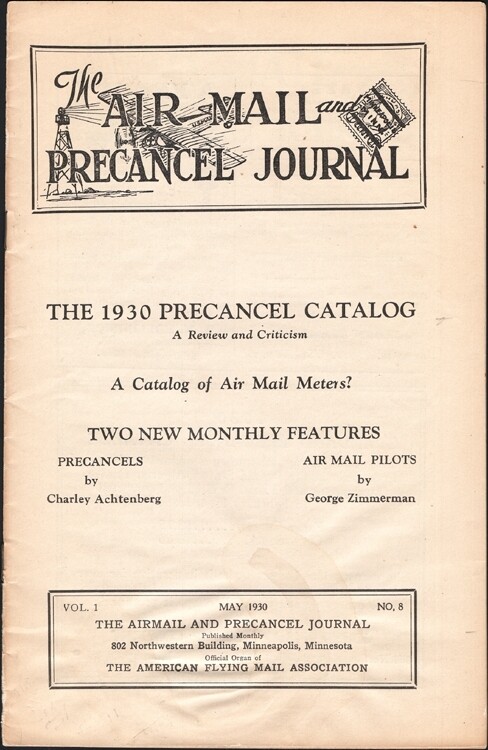 The AIR-MAIL and PRECANCEL JOURNAL

THE 1930 PRECANCEL CATALOG
A Review and Criticism

A Catalog of Air Mail Meters?

TWO NEW MONTHLY FEATURES

PRECANCELS
by
Charley Achtenberg

AIR MAIL PILOTS
by
George Zimmerman

VOL. 1 MAY 1930 NO. 8
THE AIRMAIL AND PRECANCEL JOURNAL
Published Monthly
802 Northwestern Building, Minneapolis, Minnesota
Official Organ of
THE AMERICAN FLYING MAIL ASSOCIATION